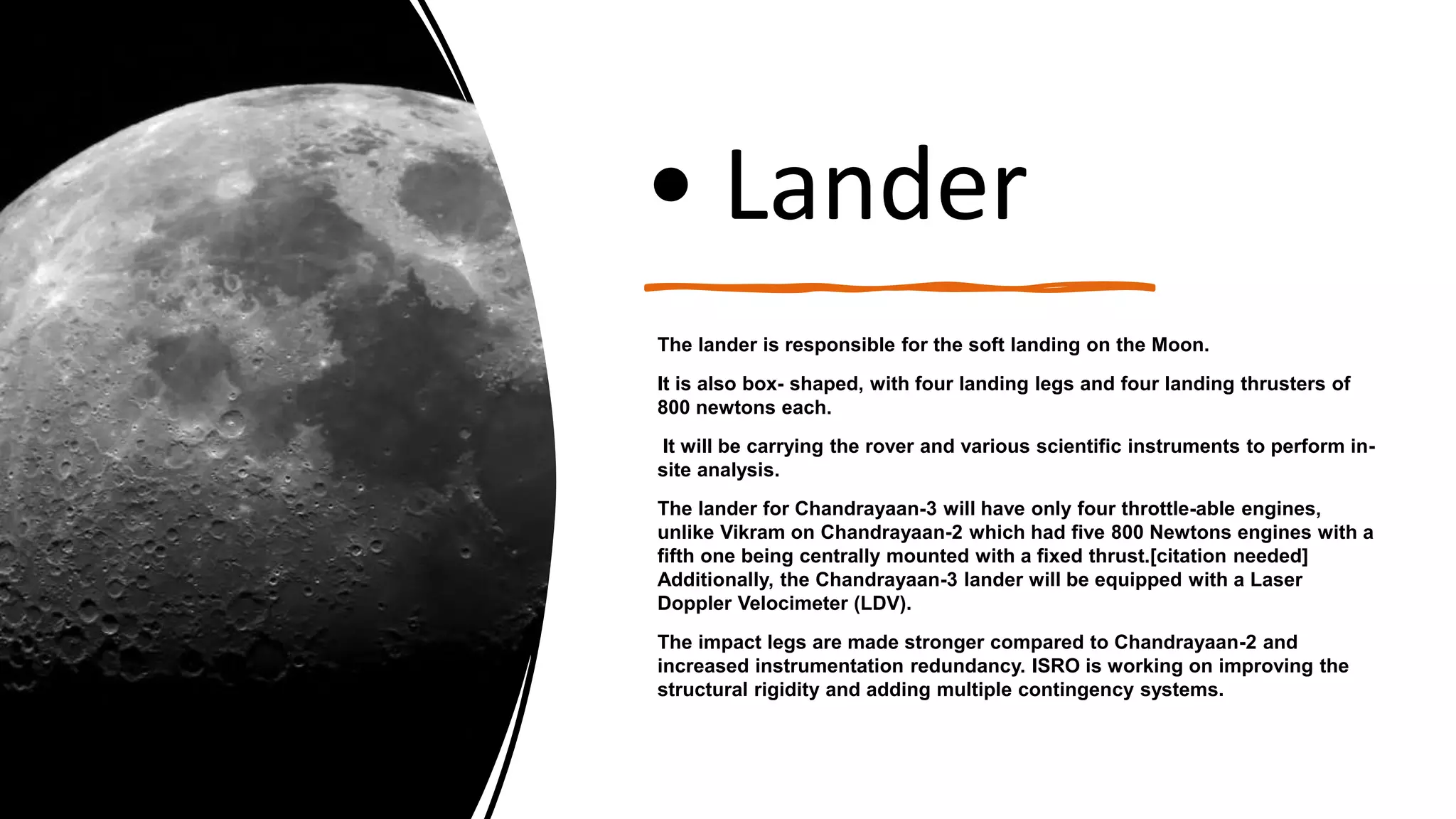 • Lander

The lander is responsible for the soft landing on the Moon.

It is also box- shaped, with four landing legs and four landing thrusters of 800 newtons each.

It will be carrying the rover and various scientific instruments to perform in-site analysis.

The lander for Chandrayaan-3 will have only four throttle-able engines, unlike Vikram on Chandrayaan-2 which had five 800 Newtons engines with a fifth one being centrally mounted with a fixed thrust.[citation needed] Additionally, the Chandrayaan-3 lander will be equipped with a Laser Doppler Velocimeter (LDV).

The impact legs are made stronger compared to Chandrayaan-2 and increased instrumentation redundancy. ISRO is working on improving the structural rigidity and adding multiple contingency systems.